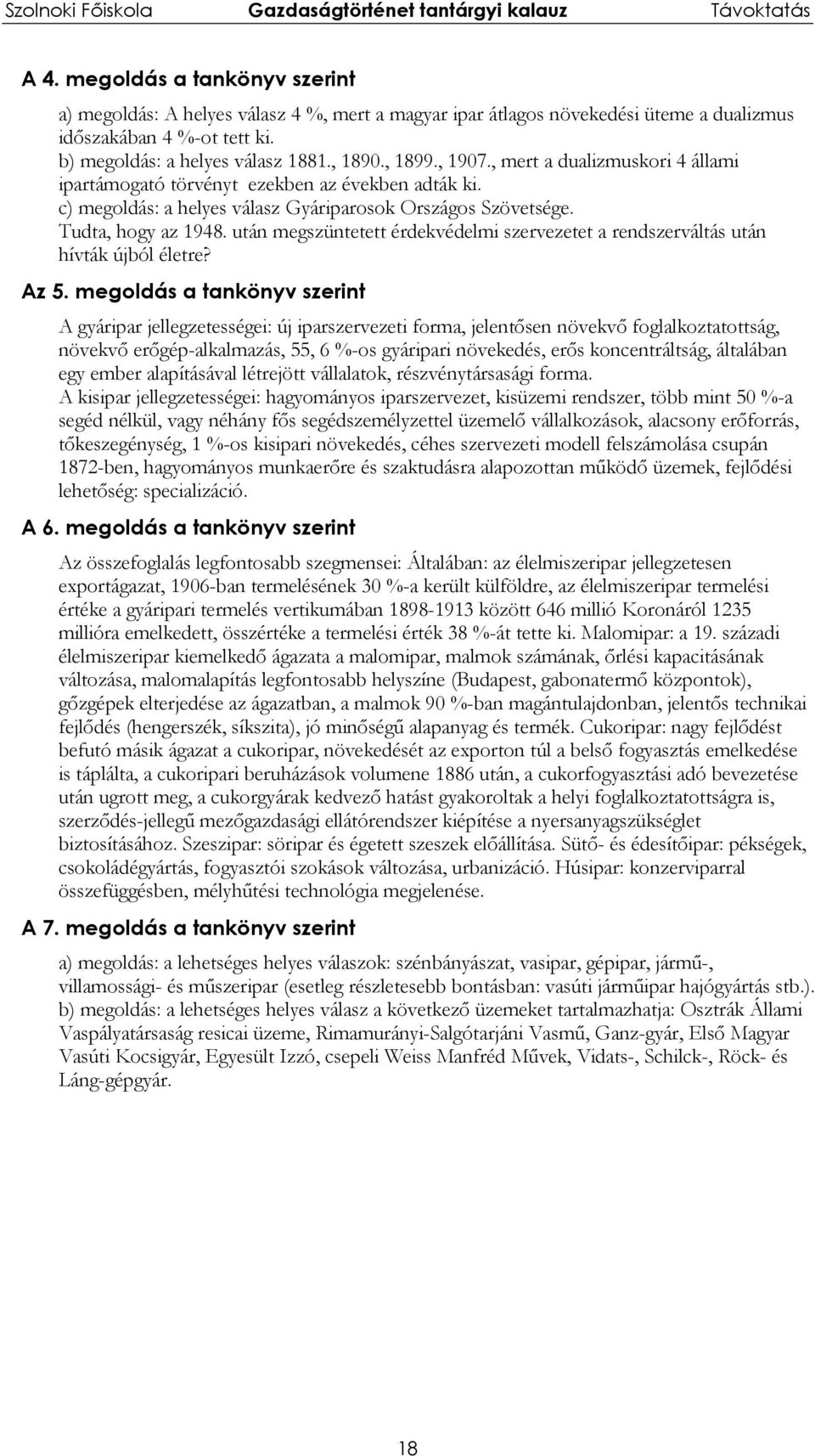 Szolnoki Főiskola Gazdaságtörténet tantárgyi kalauz Távoktatás

A 4. megoldás a tankönyv szerint

a) megoldás: A helyes válasz 4 %, mert a magyar ipar átlagos növekedési üteme a dualizmus időszakában 4 %-ot tett ki.
b) megoldás: a helyes válasz 1881., 1890., 1899., 1907., mert a dualizmuskori 4 állami ipartámogató törvényt ezekben az években adták ki.
c) megoldás: a helyes válasz Gyáriparosok Országos Szövetsége.
Tudta, hogy az 1948. után megszüntetett érdekvédelmi szervezetet a rendszerváltás után hívták újból életre?

Az 5. megoldás a tankönyv szerint

A gyáripar jellegzetességei: új iparszervezeti forma, jelentősen növekvő foglalkoztatottság, növekvő erőgép-alkalmazás, 55, 6 %-os gyáripari növekedés, erős koncentráltság, általában egy ember alapításával létrejött vállalatok, részvénytársasági forma.
A kisipar jellegzetességei: hagyományos iparszervezet, kisüzemi rendszer, több mint 50 %-a segéd nélkül, vagy néhány fős segédszemélyzettel üzemelő vállalkozások, alacsony erőforrás, tőkeszegénység, 1 %-os kisipari növekedés, céhes szervezeti modell felszámolása csupán 1872-ben, hagyományos munkaerőre és szaktudásra alapozottan működő üzemek, fejlődési lehetőség: specializáció.

A 6. megoldás a tankönyv szerint

Az összefoglalás legfontosabb szegmensei: Általában: az élelmiszeripar jellegzetesen exportágazat, 1906-ban termelésének 30 %-a került külföldre, az élelmiszeripar termelési értéke a gyáripari termelés vertikumában 1898-1913 között 646 millió Koronáról 1235 millióra emelkedett, összértéke a termelési érték 38 %-át tette ki. Malomipar: a 19. századi élelmiszeripar kiemelkedő ágazata a malomipar, malmok számának, őrlési kapacitásának változása, malomalapítás legfontosabb helyszíne (Budapest, gabonatermő központok), gőzgépek elterjedése az ágazatban, a malmok 90 %-ban magántulajdonban, jelentős technikai fejlődés (hengerszék, síkszita), jó minőségű alapanyag és termék. Cukoripar: nagy fejlődést befutó másik ágazat a cukoripar, növekedését az exporton túl a belső fogyasztás emelkedése is táplálta, a cukoripari beruházások volumene 1886 után, a cukorfogyasztási adó bevezetése után ugrott meg, a cukorgyárak kedvező hatást gyakoroltak a helyi foglalkoztatottságra is, szerződés-jellegű mezőgazdasági ellátórendszer kiépítése a nyersanyagszükséglet biztosításához. Szeszipar: söripar és égetett szeszek előállítása. Sütő- és édesítőipar: pékségek, csokoládégyártás, fogyasztói szokások változása, urbanizáció. Húsipar: konzerviparral összefüggésben, mélyhűtési technológia megjelenése.

A 7. megoldás a tankönyv szerint

a) megoldás: a lehetséges helyes válaszok: szénbányászat, vasipar, gépipar, jármű-, villamossági- és műszeripar (esetleg részletesebb bontásban: vasúti járműipar hajógyártás stb.).
b) megoldás: a lehetséges helyes válasz a következő üzemeket tartalmazhatja: Osztrák Állami Vaspályatársaság resicai üzeme, Rimamurányi-Salgótarjáni Vasmű, Ganz-gyár, Első Magyar Vasúti Kocsigyár, Egyesült Izzó, csepeli Weiss Manfréd Művek, Vidats-, Schilck-, Röck- és Láng-gépgyár.

18